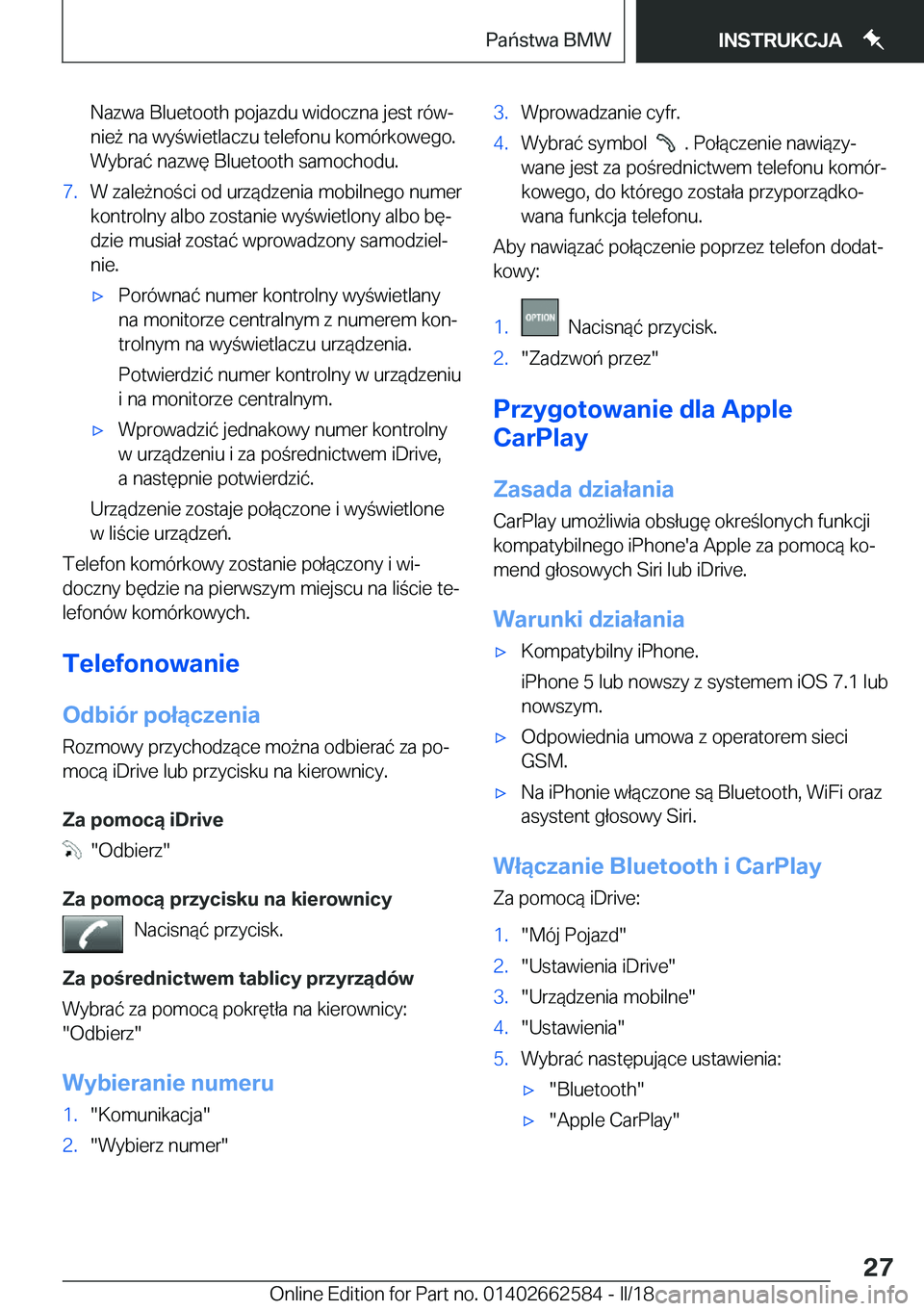 Państwa BMW

INSTRUKCJA

Nazwa Bluetooth pojazdu widoczna jest również na wyświetlaczu telefonu komórkowego. Wybrać nazwę Bluetooth samochodu.

7. W zależności od urządzenia mobilnego numer kontrolny albo zostanie wyświetlony albo będzie musiał zostać wprowadzony samodzielnie.

▷ Porównać numer kontrolny wyświetlany na monitorze centralnym z numerem kontrolnym na wyświetlaczu urządzenia.

Potwierdzić numer kontrolny w urządzeniu i na monitorze centralnym.

▷ Wprowadzić jednakowy numer kontrolny w urządzeniu i za pośrednictwem iDrive, a następnie potwierdzić.

Urządzenie zostaje połączone i wyświetlone w liście urządzeń.

Telefon komórkowy zostanie połączony i widoczny będzie na pierwszym miejscu na liście telefonów komórkowych.

Telefonowanie

Odbiór połączenia

Rozmowy przychodzące można odbierać za pomocą iDrive lub przycisku na kierownicy.

Za pomocą iDrive

"Odbierz"

Za pomocą przycisku na kierownicy

Nacisnąć przycisk.

Za pośrednictwem tablicy przyrządów

Wybrać za pomocą pokrętła na kierownicy: "Odbierz"

Wybieranie numeru

1. "Komunikacja"
2. "Wybierz numer"
3. Wprowadzanie cyfr.
4. Wybrać symbol . Połączenie nawiązywane jest za pośrednictwem telefonu komórkowego, do którego została przyporządkowana funkcja telefonu.

Aby nawiązać połączenie poprzez telefon dodatkowy:

1. OPTION Nacisnąć przycisk.
2. "Zadzwoń przez"

Przygotowanie dla Apple CarPlay

Zasada działania

CarPlay umożliwia obsługę określonych funkcji kompatybilnego iPhone'a Apple za pomocą komend głosowych Siri lub iDrive.

Warunki działania

▷ Kompatybilny iPhone.

iPhone 5 lub nowszy z systemem iOS 7.1 lub nowszym.

▷ Odpowiednia umowa z operatorem sieci GSM.

▷ Na iPhonie włączone są Bluetooth, WiFi oraz asystent głosowy Siri.

Włączanie Bluetooth i CarPlay

Za pomocą iDrive:

1. "Mój Pojazd"
2. "Ustawienia iDrive"
3. "Urządzenia mobilne"
4. "Ustawienia"
5. Wybrać następujące ustawienia:

▷ "Bluetooth"

▷ "Apple CarPlay"

27

Online Edition for Part no. 01402662584 - II/18 carmanualsonline.info